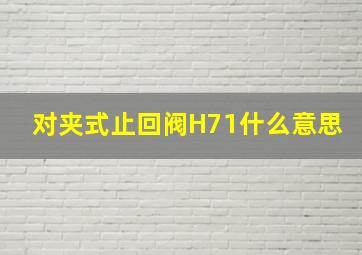 对夹式止回阀H71什么意思